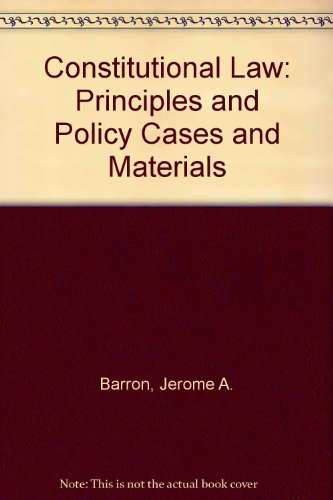 Constitutional Law: Principles and Policy Cases and Materials

Barron, Jerome A.

Note: This is not the actual book cover